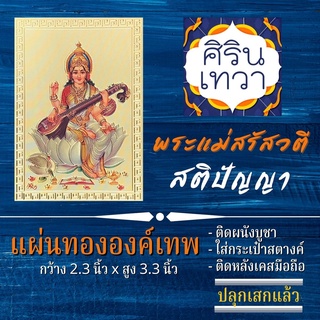 ศิริน
เทวา

พระแม่สรัสวตี
สติปัญญา

แผ่นทององค์เทพ
กว้าง 2.3 นิ้ว x สูง 3.3 นิ้ว

- ติดผนังบูชา
- ใส่กระเป๋าสตางค์
- ติดหลังเคสมือถือ

ปลุกเสกแล้ว